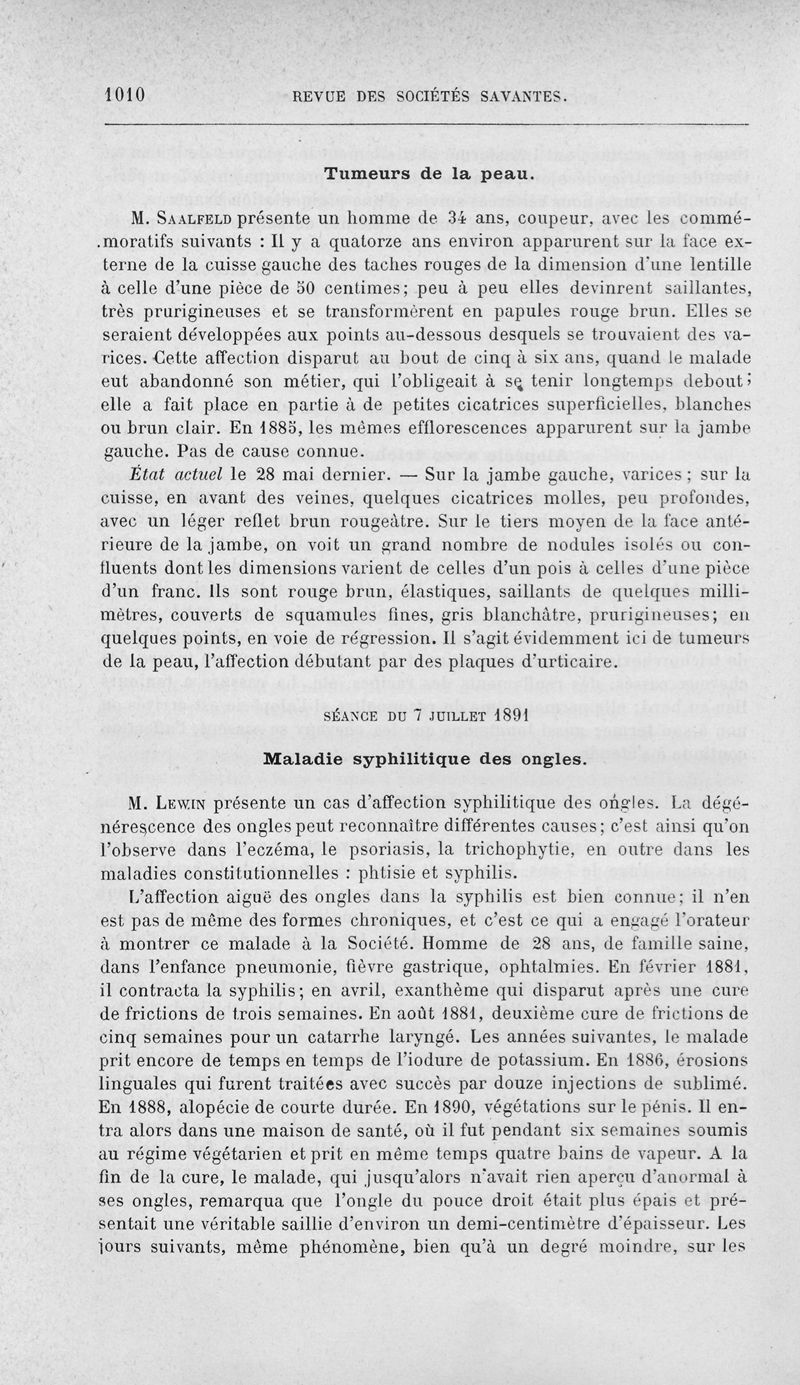 1010 REVUE DES SOCIÉTÉS SAVANTES.

Tumeurs de la peau.

M. Saalfeld présente un homme de 34 ans, coupeur, avec les commémoratifs suivants : Il y a quatorze ans environ apparurent sur la face externe de la cuisse gauche des taches rouges de la dimension d'une lentille à celle d'une pièce de 50 centimes; peu à peu elles devinrent saillantes, très prurigineuses et se transformèrent en papules rouge brun. Elles se seraient développées aux points au-dessous desquels se trouvaient des varices. Cette affection disparut au bout de cinq à six ans, quand le malade eut abandonné son métier, qui l'obligeait à se tenir longtemps debout; elle a fait place en partie à de petites cicatrices superficielles, blanches ou brun clair. En 1885, les mêmes efflorescences apparurent sur la jambe gauche. Pas de cause connue.

État actuel le 28 mai dernier. — Sur la jambe gauche, varices; sur la cuisse, en avant des veines, quelques cicatrices molles, peu profondes, avec un léger reflet brun rougeâtre. Sur le tiers moyen de la face antérieure de la jambe, on voit un grand nombre de nodules isolés ou confluents dont les dimensions varient de celles d'un pois à celles d'une pièce d'un franc. Ils sont rouge brun, élastiques, saillants de quelques millimètres, couverts de squamules fines, gris blanchâtre, prurigineuses; en quelques points, en voie de régression. Il s'agit évidemment ici de tumeurs de la peau, l'affection débutant par des plaques d'urticaire.

SÉANCE DU 7 JUILLET 1891

Maladie syphilitique des ongles.

M. Lewin présente un cas d'affection syphilitique des ongles. La dégénérescence des ongles peut reconnaître différentes causes; c'est ainsi qu'on l'observe dans l'eczéma, le psoriasis, la trichophytie, en outre dans les maladies constitutionnelles : phtisie et syphilis.

L'affection aiguë des ongles dans la syphilis est bien connue; il n'en est pas de même des formes chroniques, et c'est ce qui a engagé l'orateur à montrer ce malade à la Société. Homme de 28 ans, de famille saine, dans l'enfance pneumonie, fièvre gastrique, ophtalmies. En février 1881, il contracta la syphilis; en avril, exanthème qui disparut après une cure de frictions de trois semaines. En août 1881, deuxième cure de frictions de cinq semaines pour un catarrhe laryngé. Les années suivantes, le malade prit encore de temps en temps de l'iodure de potassium. En 1886, érosions linguales qui furent traitées avec succès par douze injections de sublimé. En 1888, alopécie de courte durée. En 1890, végétations sur le pénis. Il entra alors dans une maison de santé, où il fut pendant six semaines soumis au régime végétarien et prit en même temps quatre bains de vapeur. A la fin de la cure, le malade, qui jusqu'alors n'avait rien aperçu d'anormal à ses ongles, remarqua que l'ongle du pouce droit était plus épais et présentait une véritable saillie d'environ un demi-centimètre d'épaisseur. Les jours suivants, même phénomène, bien qu'à un degré moindre, sur les